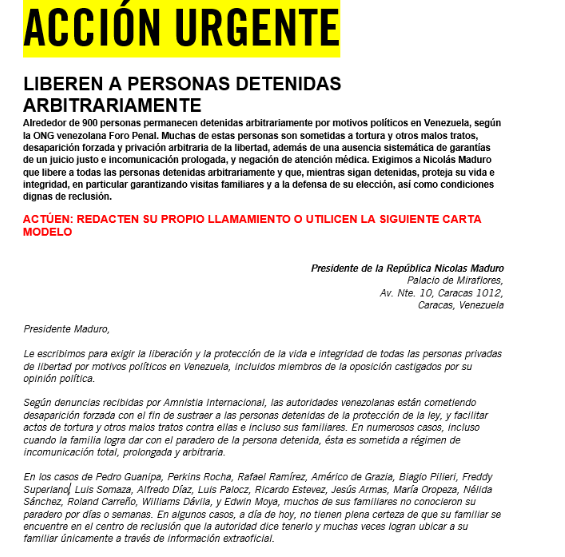 ACCIÓN URGENTE

LIBEREN A PERSONAS DETENIDAS ARBITRARIAMENTE

Alrededor de 900 personas permanecen detenidas arbitrariamente por motivos políticos en Venezuela, según la ONG venezolana Foro Penal. Muchas de estas personas son sometidas a tortura y otros malos tratos, desaparición forzada y privación arbitraria de la libertad, además de una ausencia sistemática de garantías de un juicio justo e incomunicación prologada, y negación de atención médica. Exigimos a Nicolás Maduro que libere a todas las personas detenidas arbitrariamente y que, mientras sigan detenidas, proteja su vida e integridad, en particular garantizando visitas familiares y a la defensa de su elección, así como condiciones dignas de reclusión.

ACTÚEN: REDACTEN SU PROPIO LLAMAMIENTO O UTILICEN LA SIGUIENTE CARTA MODELO

Presidente de la República Nicolas Maduro
Palacio de Miraflores,
Av. Nte. 10, Caracas 1012,
Caracas, Venezuela

Presidente Maduro,

Le escribimos para exigir la liberación y la protección de la vida e integridad de todas las personas privadas de libertad por motivos políticos en Venezuela, incluidos miembros de la oposición castigados por su opinión política.

Según denuncias recibidas por Amnistía Internacional, las autoridades venezolanas están cometiendo desaparición forzada con el fin de sustraer a las personas detenidas de la protección de la ley, y facilitar actos de tortura y otros malos tratos contra ellas e incluso sus familiares. En numerosos casos, incluso cuando la familia logra dar con el paradero de la persona detenida, ésta es sometida a régimen de incomunicación total, prolongada y arbitraria.

En los casos de Pedro Guanipa, Perkins Rocha, Rafael Ramírez, Américo de Grazia, Biagio Pilieri, Freddy Superlano, Luis Somaza, Alfredo Díaz, Luis Palocz, Ricardo Estevez, Jesús Armas, María Oropeza, Nélida Sánchez, Roland Carreño, Williams Dávila, y Edwin Moya, muchos de sus familiares no conocieron su paradero por días o semanas. En algunos casos, a día de hoy, no tienen plena certeza de que su familiar se encuentre en el centro de reclusión que la autoridad dice tenerlo y muchas veces logran ubicar a su familiar únicamente a través de información extraoficial.